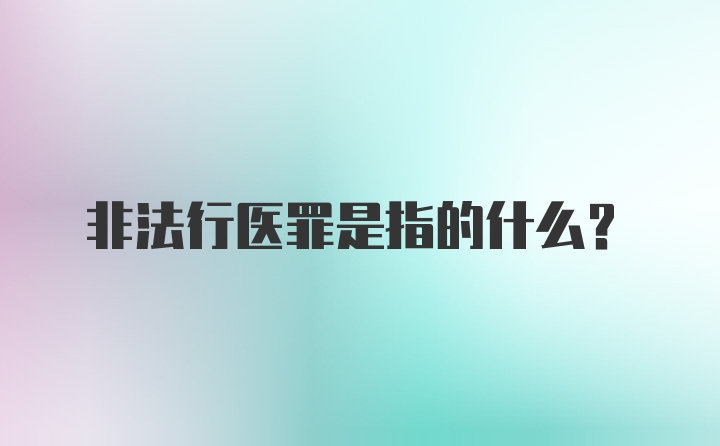 非法行医罪是指的什么？